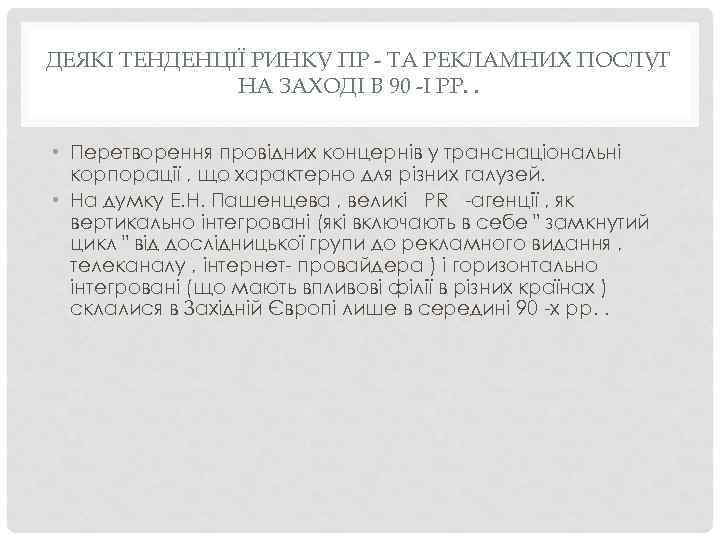 ДЕЯКІ ТЕНДЕНЦІЇ РИНКУ ПР - ТА РЕКЛАМНИХ ПОСЛУГ НА ЗАХОДІ В 90 -І РР. .

• Перетворення провідних концернів у транснаціональні корпорації , що характерно для різних галузей.
• На думку Е.Н. Пашенцева , великі PR -агенції , як вертикально інтегровані (які включають в себе " замкнутий цикл " від дослідницької групи до рекламного видання , телеканалу , інтернет- провайдера ) і горизонтально інтегровані (що мають впливові філії в різних країнах ) склалися в Західній Європі лише в середині 90 -х рр. .